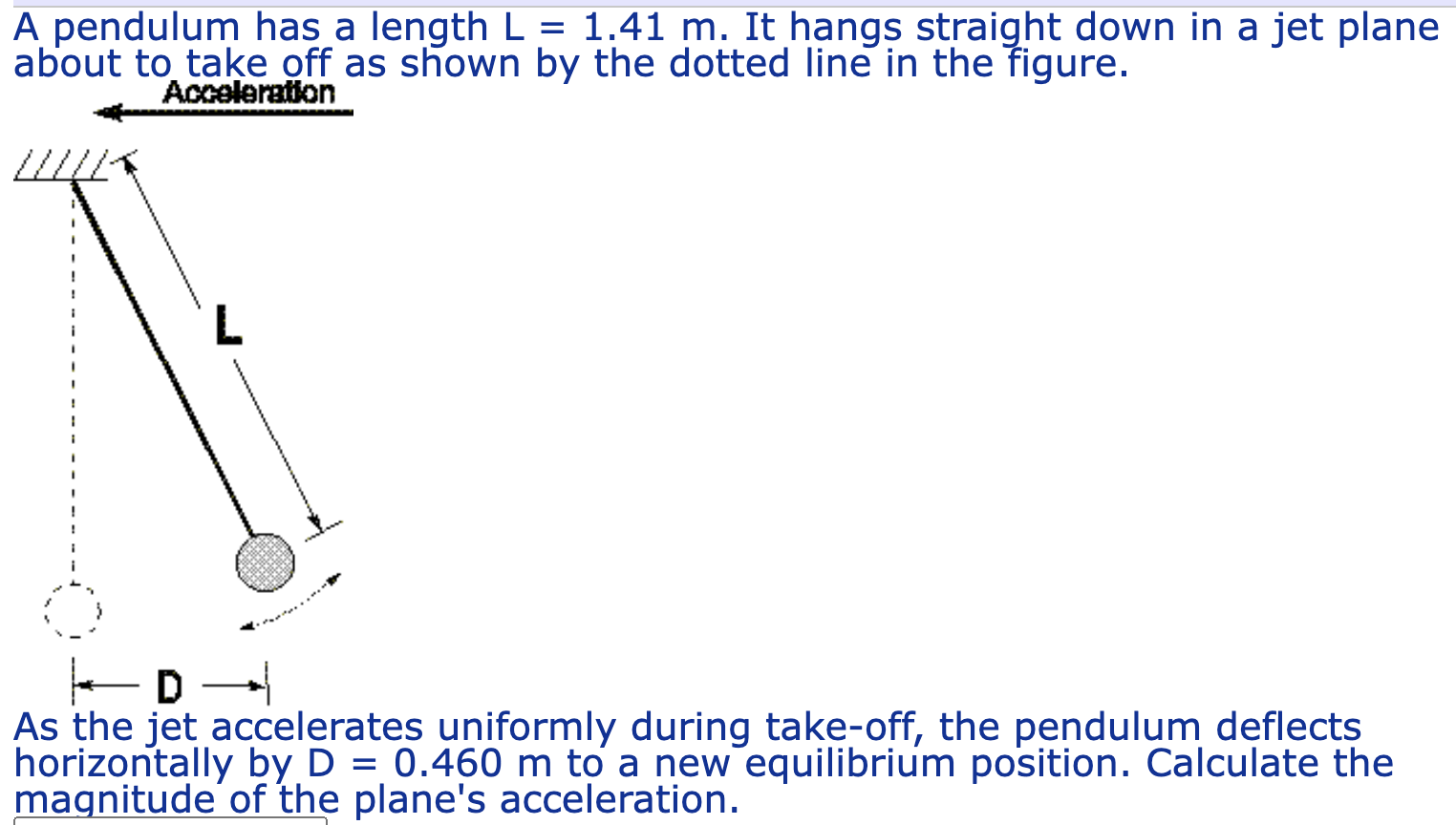 A pendulum has a length L = 1.41 m. It hangs straight down in a jet plane about to take off as shown by the dotted line in the figure.

Acceleration

L

D

As the jet accelerates uniformly during take-off, the pendulum deflects horizontally by D = 0.460 m to a new equilibrium position. Calculate the magnitude of the plane's acceleration.